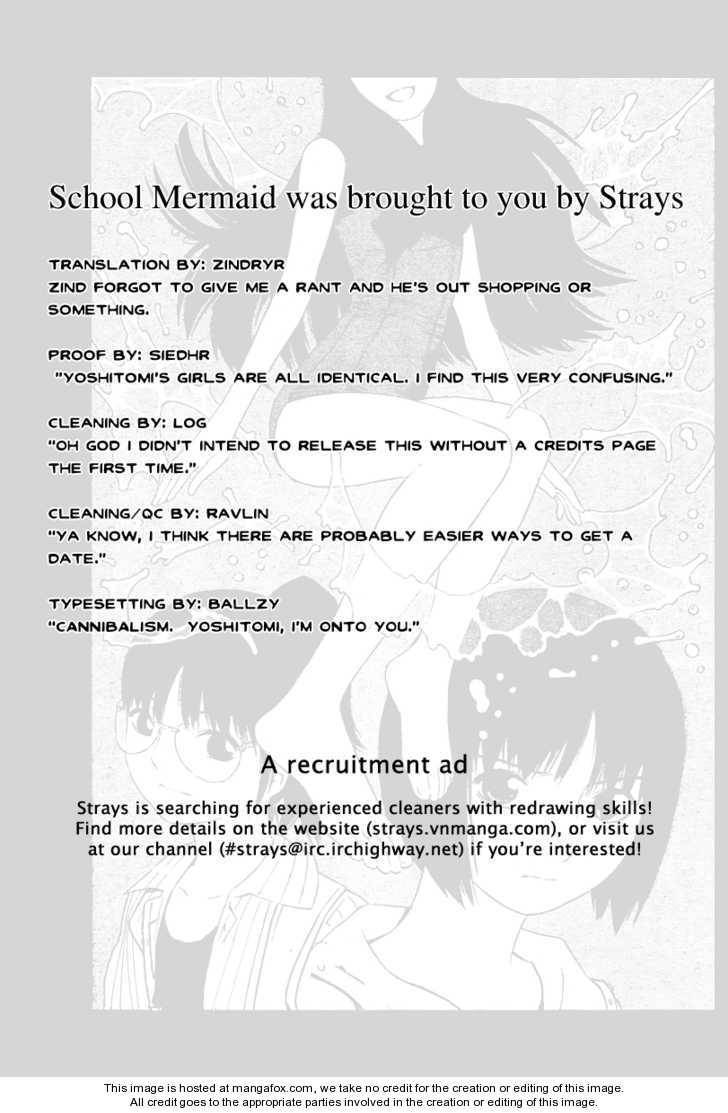 School Mermaid was brought to you by Strays

TRANSLATION BY: ZINDRYR
ZIND FORGOT TO GIVE ME A RANT AND HE'S OUT SHOPPING OR SOMETHING.

PROOF BY: SIEDHR
"YOSHITOMI'S GIRLS ARE ALL IDENTICAL. I FIND THIS VERY CONFUSING."

CLEANING BY: LOG
"OH GOD I DIDN'T INTEND TO RELEASE THIS WITHOUT A CREDITS PAGE THE FIRST TIME."

CLEANING/QC BY: RAVLIN
"YA KNOW, I THINK THERE ARE PROBABLY EASIER WAYS TO GET A DATE."

TYPESETTING BY: BALLZY
"CANNIBALISM. YOSHITOMI, I'M ONTO YOU."

A recruitment ad

Strays is searching for experienced cleaners with redrawing skills! Find more details on the website (strays.vnmanga.com), or visit us at our channel (#strays@irc.irchighway.net) if you're interested!

This image is hosted at mangafox.com, we take no credit for the creation or editing of this image.
All credit goes to the appropriate parties involved in the creation or editing of this image.